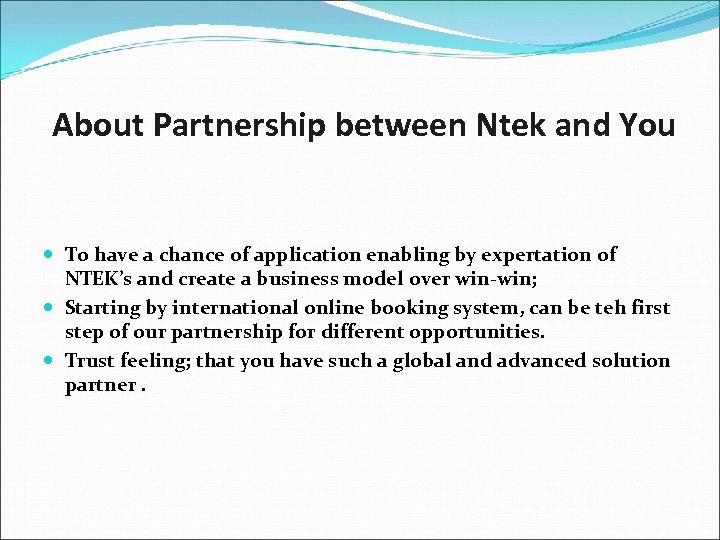 About Partnership between Ntek and You

• To have a chance of application enabling by expertation of NTEK's and create a business model over win-win;
• Starting by international online booking system, can be teh first step of our partnership for different opportunities.
• Trust feeling; that you have such a global and advanced solution partner .